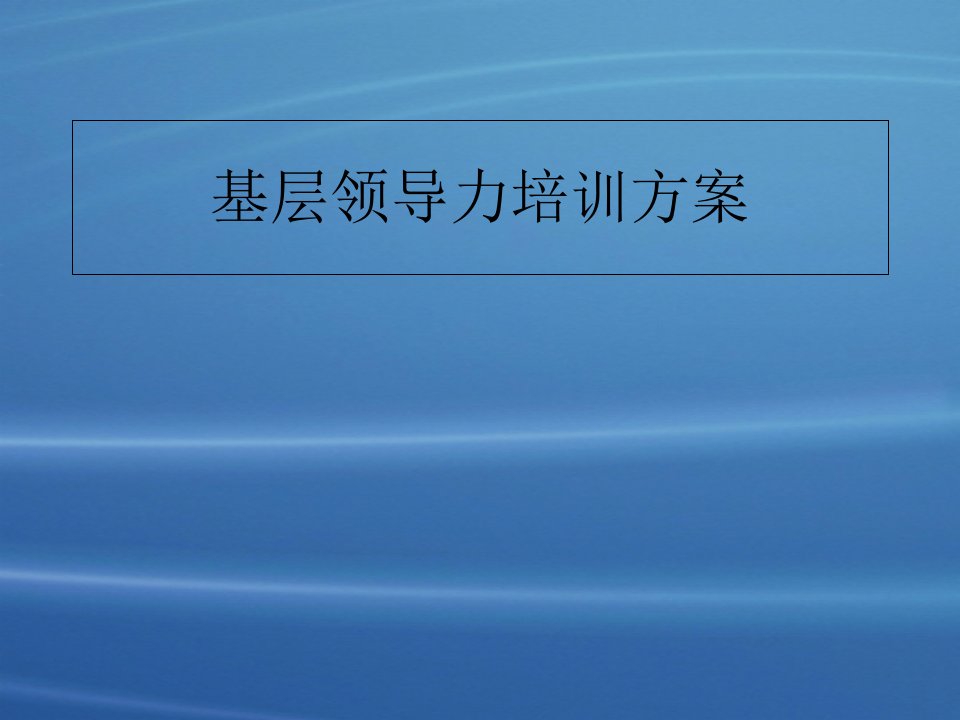 基层领导力培训方案